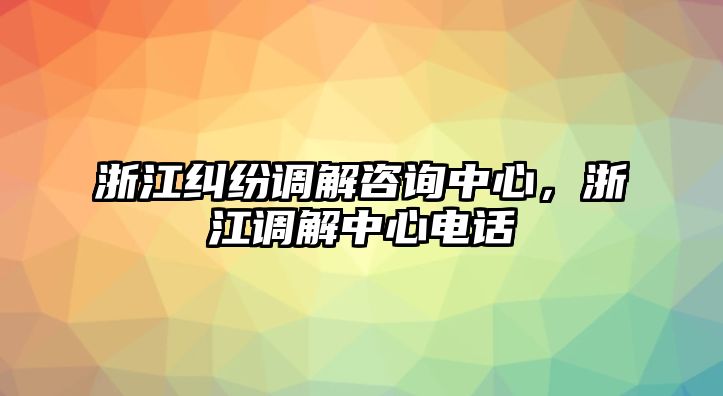 浙江纠纷调解咨询中心，浙江调解中心电话